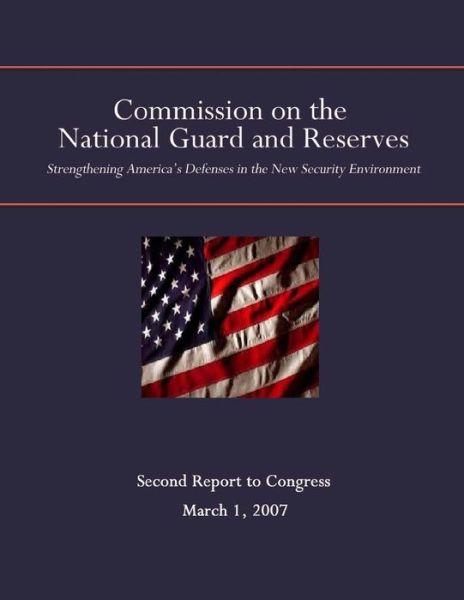 Commission on the
National Guard and Reserves

Strengthening America's Defenses in the New Security Environment

Second Report to Congress

March 1, 2007